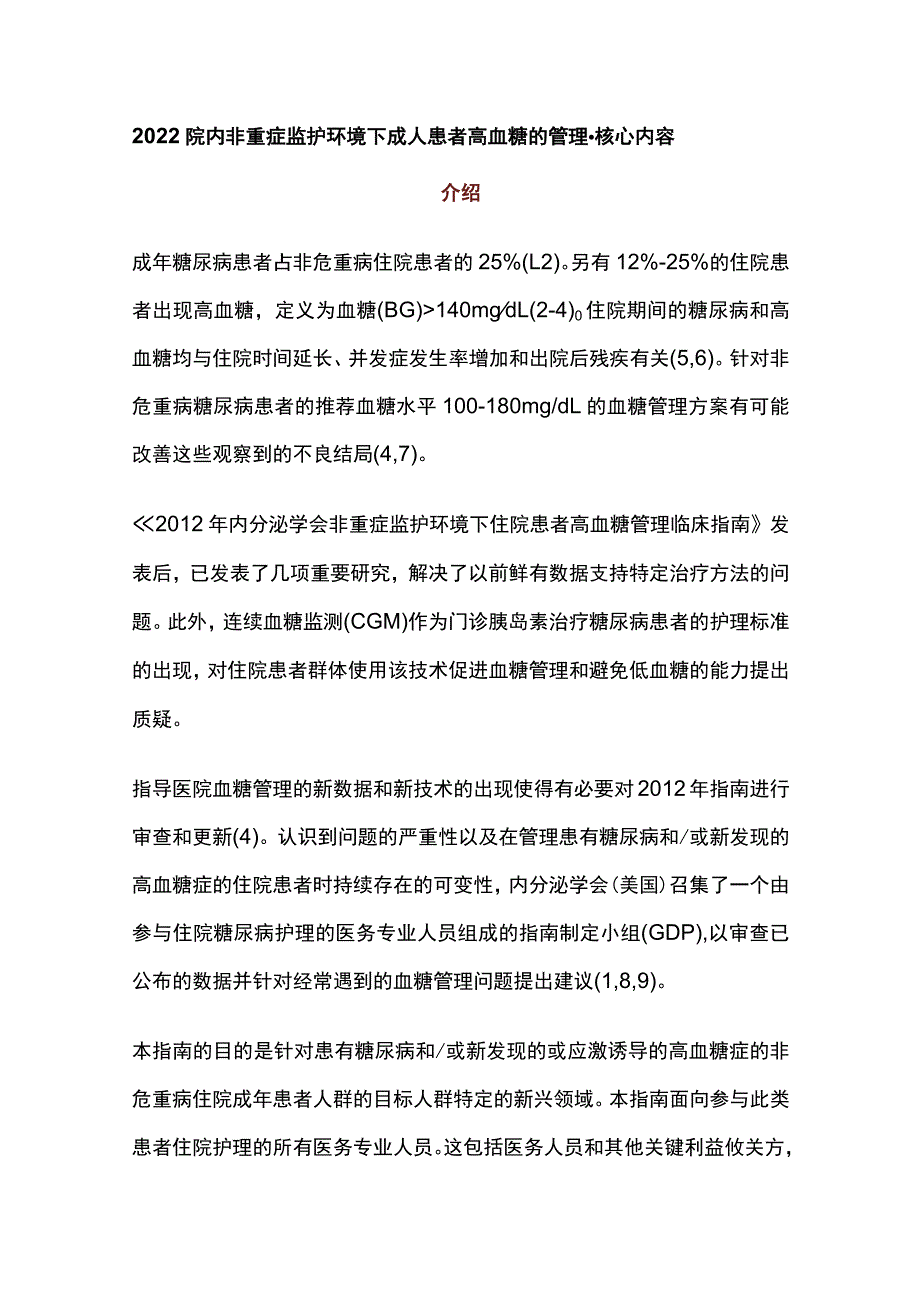 2022院内非重症监护环境下成人患者高血糖的管理•核心内容

介绍

成年糖尿病患者占非危重病住院患者的25%(L2)。另有12%-25%的住院患者出现高血糖，定义为血糖(BG)>140mg∕dL(2-4)0住院期间的糖尿病和高血糖均与住院时间延长、并发症发生率增加和出院后残疾有关(5,6)。针对非危重病糖尿病患者的推荐血糖水平100-180mg/dL的血糖管理方案有可能改善这些观察到的不良结局(4,7)。

≪2012年内分泌学会非重症监护环境下住院患者高血糖管理临床指南》发表后，已发表了几项重要研究，解决了以前鲜有数据支持特定治疗方法的问题。此外，连续血糖监测(CGM)作为门诊胰岛素治疗糖尿病患者的护理标准的出现，对住院患者群体使用该技术促进血糖管理和避免低血糖的能力提出质疑。

指导医院血糖管理的新数据和新技术的出现使得有必要对2012年指南进行审查和更新(4)。认识到问题的严重性以及在管理患有糖尿病和/或新发现的高血糖症的住院患者时持续存在的可变性，内分泌学会(美国)召集了一个由参与住院糖尿病护理的医务专业人员组成的指南制定小组(GDP),以审查已公布的数据并针对经常遇到的血糖管理问题提出建议(1,8,9)。

本指南的目的是针对患有糖尿病和/或新发现的或应激诱导的高血糖症的非危重病住院成年患者人群的目标人群特定的新兴领域。本指南面向参与此类患者住院护理的所有医务专业人员。这包括医务人员和其他关键利益攸关方，